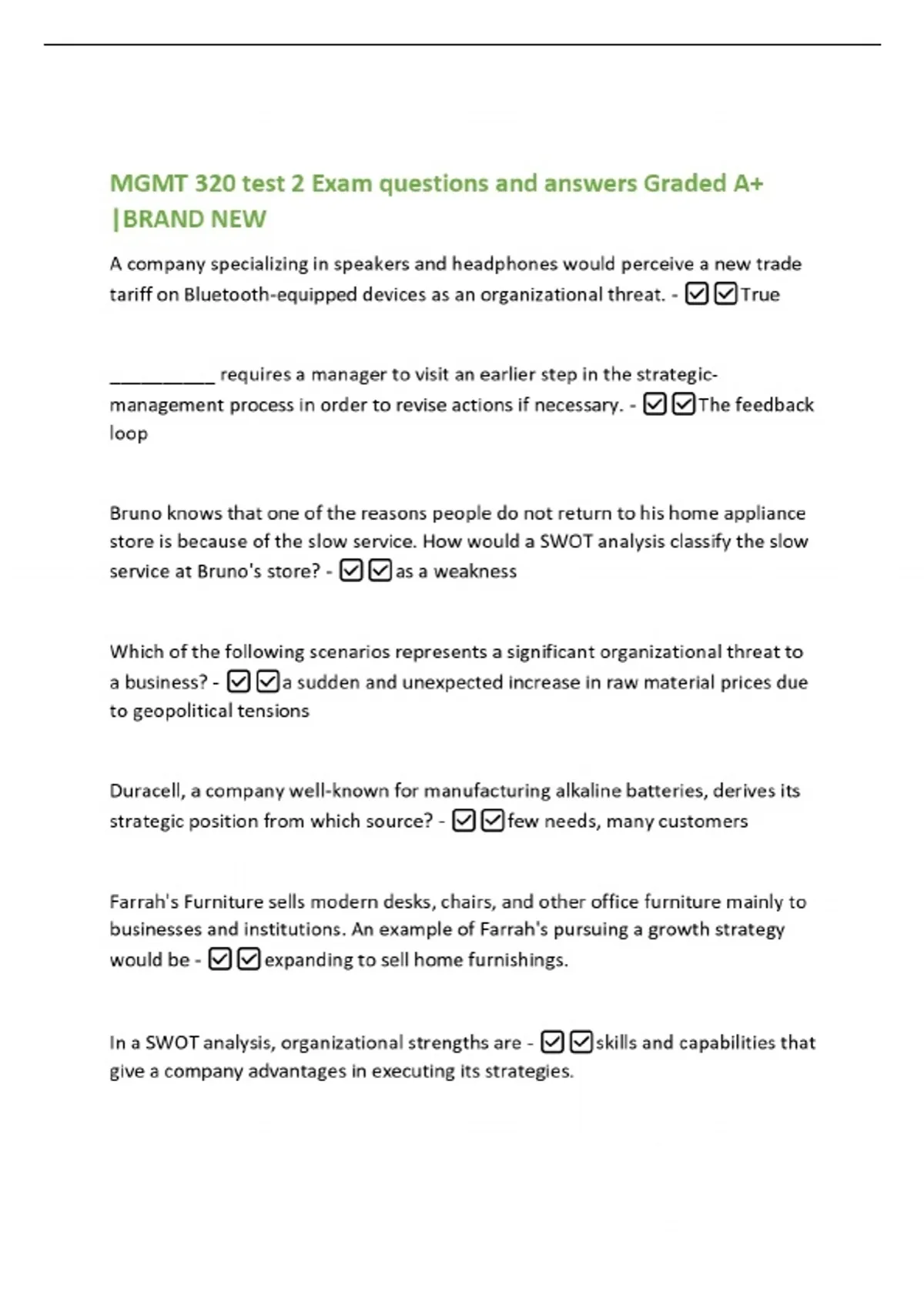 MGMT 320 test 2 Exam questions and answers Graded A+ |BRAND NEW

A company specializing in speakers and headphones would perceive a new trade tariff on Bluetooth-equipped devices as an organizational threat. - ☑☑True

__________ requires a manager to visit an earlier step in the strategic-management process in order to revise actions if necessary. - ☑☑The feedback loop

Bruno knows that one of the reasons people do not return to his home appliance store is because of the slow service. How would a SWOT analysis classify the slow service at Bruno's store? - ☑☑as a weakness

Which of the following scenarios represents a significant organizational threat to a business? - ☑☑a sudden and unexpected increase in raw material prices due to geopolitical tensions

Duracell, a company well-known for manufacturing alkaline batteries, derives its strategic position from which source? - ☑☑few needs, many customers

Farrah's Furniture sells modern desks, chairs, and other office furniture mainly to businesses and institutions. An example of Farrah's pursuing a growth strategy would be - ☑☑expanding to sell home furnishings.

In a SWOT analysis, organizational strengths are - ☑☑skills and capabilities that give a company advantages in executing its strategies.